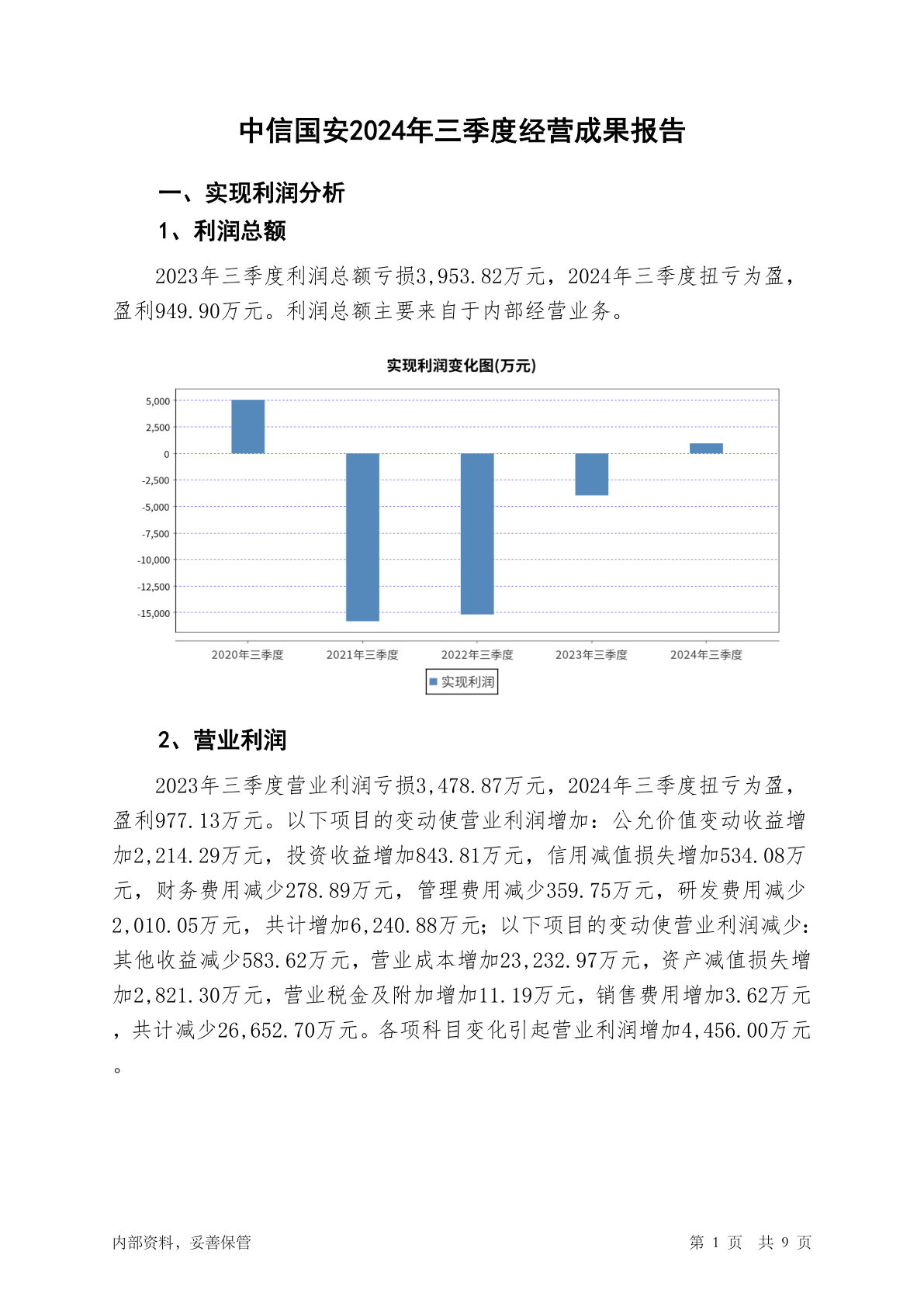 中信国安2024年三季度经营成果报告

一、实现利润分析

1、利润总额

2023年三季度利润总额亏损3,953.82万元，2024年三季度扭亏为盈，盈利949.90万元。利润总额主要来自于内部经营业务。

实现利润变化图(万元)

5,000
2,500
0
-2,500
-5,000
-7,500
-10,000
-12,500
-15,000

2020年三季度
2021年三季度
2022年三季度
2023年三季度
2024年三季度

实现利润

2、营业利润

2023年三季度营业利润亏损3,478.87万元，2024年三季度扭亏为盈，盈利977.13万元。以下项目的变动使营业利润增加：公允价值变动收益增加2,214.29万元，投资收益增加843.81万元，信用减值损失增加534.08万元，财务费用减少278.89万元，管理费用减少359.75万元，研发费用减少2,010.05万元，共计增加6,240.88万元；以下项目的变动使营业利润减少：其他收益减少583.62万元，营业成本增加23,232.97万元，资产减值损失增加2,821.30万元，营业税金及附加增加11.19万元，销售费用增加3.62万元，共计减少26,652.70万元。各项科目变化引起营业利润增加4,456.00万元。

内部资料，妥善保管

第 1 页 共 9 页